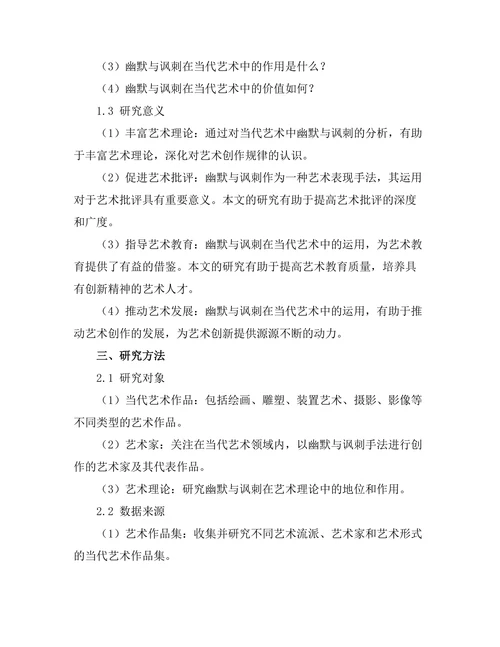 （3）幽默与讽刺在当代艺术中的作用是什么？

（4）幽默与讽刺在当代艺术中的价值如何？

1.3 研究意义

（1）丰富艺术理论：通过对当代艺术中幽默与讽刺的分析，有助于丰富艺术理论，深化对艺术创作规律的认识。

（2）促进艺术批评：幽默与讽刺作为一种艺术表现手法，其运用对于艺术批评具有重要意义。本文的研究有助于提高艺术批评的深度和广度。

（3）指导艺术教育：幽默与讽刺在当代艺术中的运用，为艺术教育提供了有益的借鉴。本文的研究有助于提高艺术教育质量，培养具有创新精神的艺术人才。

（4）推动艺术发展：幽默与讽刺在当代艺术中的运用，有助于推动艺术创作的发展，为艺术创新提供源源不断的动力。

三、研究方法

2.1 研究对象

（1）当代艺术作品：包括绘画、雕塑、装置艺术、摄影、影像等不同类型的艺术作品。

（2）艺术家：关注在当代艺术领域内，以幽默与讽刺手法进行创作的艺术家及其代表作品。

（3）艺术理论：研究幽默与讽刺在艺术理论中的地位和作用。

2.2 数据来源

（1）艺术作品集：收集并研究不同艺术流派、艺术家和艺术形式的当代艺术作品集。